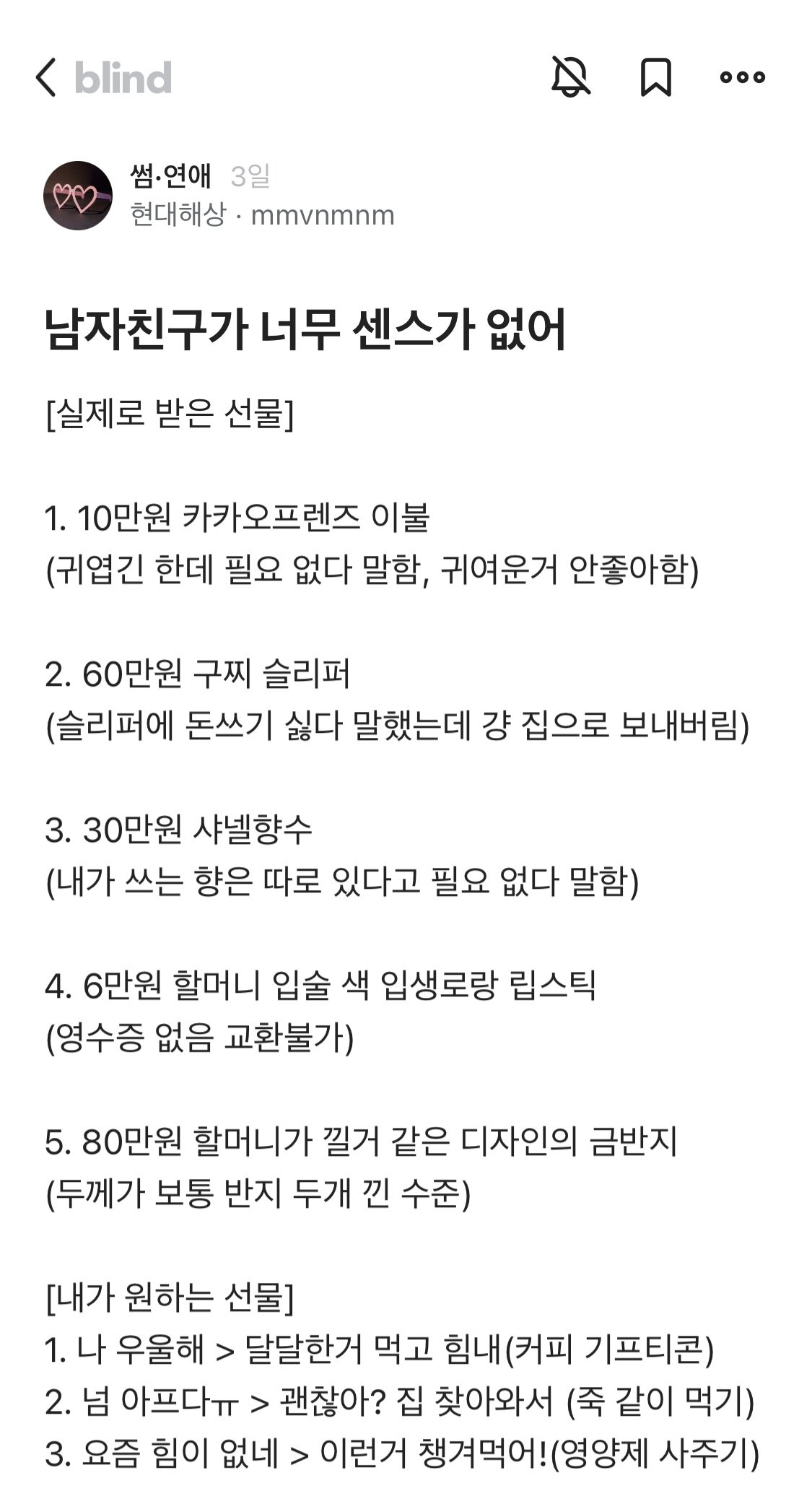 blind

썸·연애 3일
현대해상 · mmvnmnm

남자친구가 너무 센스가 없어

[실제로 받은 선물]

1. 10만원 카카오프렌즈 이불
(귀엽긴 한데 필요 없다 말함, 귀여운거 안좋아함)

2. 60만원 구찌 슬리퍼
(슬리퍼에 돈쓰기 싫다 말했는데 걍 집으로 보내버림)

3. 30만원 샤넬향수
(내가 쓰는 향은 따로 있다고 필요 없다 말함)

4. 6만원 할머니 입술 색 입생로랑 립스틱
(영수증 없음 교환불가)

5. 80만원 할머니가 낄거 같은 디자인의 금반지
(두께가 보통 반지 두개 낀 수준)

[내가 원하는 선물]
1. 나 우울해 > 달달한거 먹고 힘내(커피 기프티콘)
2. 넘 아프다ㅠ > 괜찮아? 집 찾아와서 (죽 같이 먹기)
3. 요즘 힘이 없네 > 이런거 챙겨먹어!(영양제 사주기)